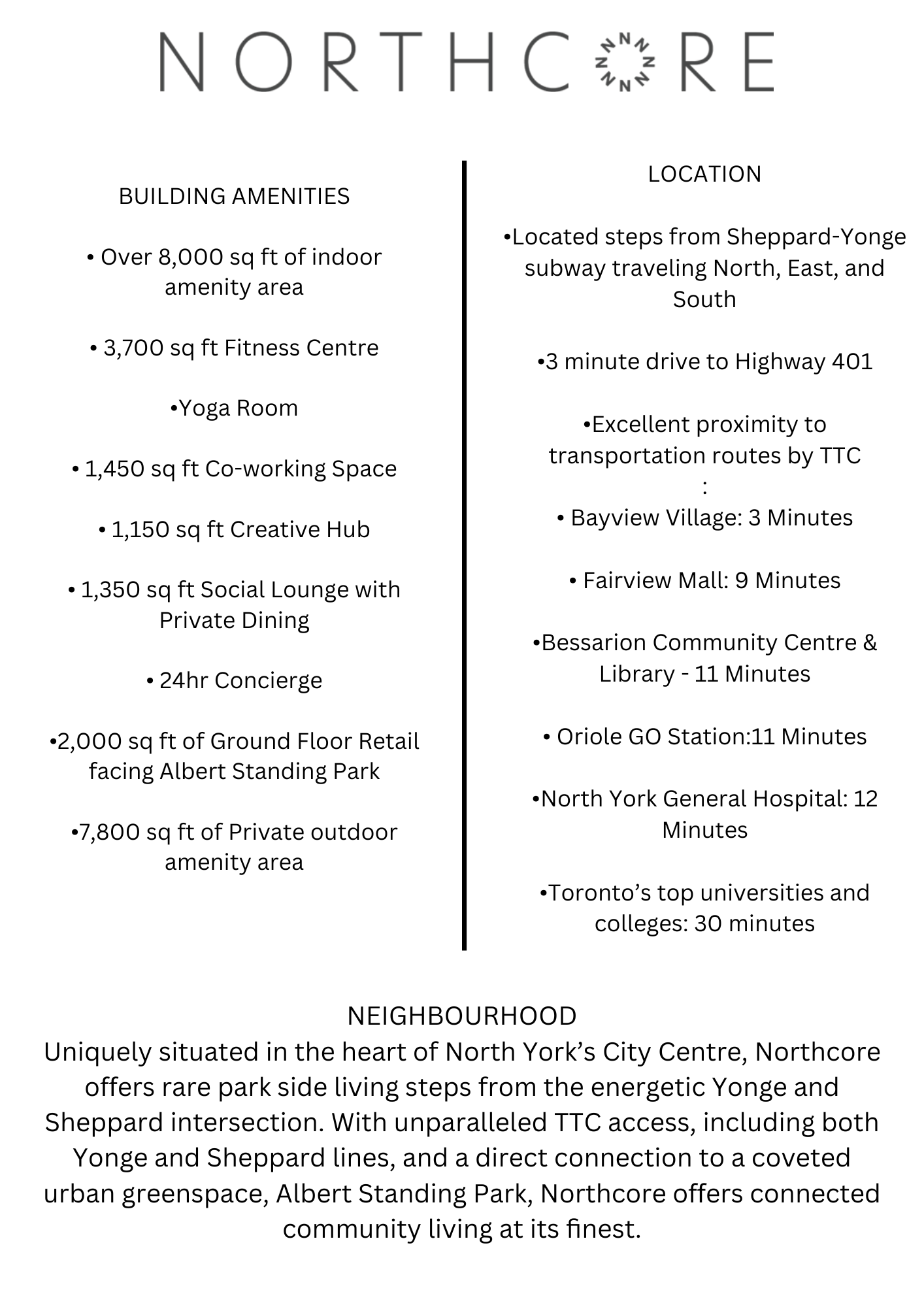 NORTHCORE

BUILDING AMENITIES

• Over 8,000 sq ft of indoor amenity area

• 3,700 sq ft Fitness Centre

•Yoga Room

• 1,450 sq ft Co-working Space

• 1,150 sq ft Creative Hub

• 1,350 sq ft Social Lounge with Private Dining

• 24hr Concierge

•2,000 sq ft of Ground Floor Retail facing Albert Standing Park

•7,800 sq ft of Private outdoor amenity area

LOCATION

•Located steps from Sheppard-Yonge subway traveling North, East, and South

•3 minute drive to Highway 401

•Excellent proximity to transportation routes by TTC
:
• Bayview Village: 3 Minutes

• Fairview Mall: 9 Minutes

•Bessarion Community Centre & Library - 11 Minutes

• Oriole GO Station:11 Minutes

•North York General Hospital: 12 Minutes

•Toronto's top universities and colleges: 30 minutes

NEIGHBOURHOOD
Uniquely situated in the heart of North York's City Centre, Northcore offers rare park side living steps from the energetic Yonge and Sheppard intersection. With unparalleled TTC access, including both Yonge and Sheppard lines, and a direct connection to a coveted urban greenspace, Albert Standing Park, Northcore offers connected community living at its finest.